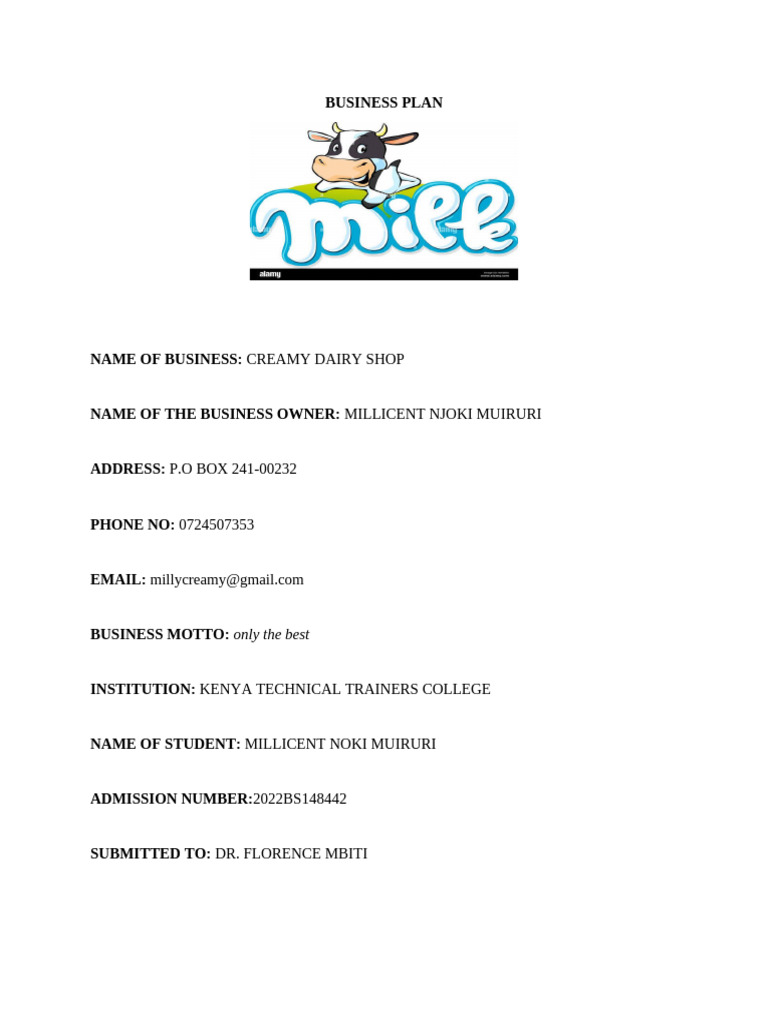 BUSINESS PLAN

milk

alamy

NAME OF BUSINESS: CREAMY DAIRY SHOP

NAME OF THE BUSINESS OWNER: MILLICENT NJOKI MUIRURI

ADDRESS: P.O BOX 241-00232

PHONE NO: 0724507353

EMAIL: millycreamy@gmail.com

BUSINESS MOTTO: only the best

INSTITUTION: KENYA TECHNICAL TRAINERS COLLEGE

NAME OF STUDENT: MILLICENT NOKI MUIRURI

ADMISSION NUMBER:2022BS148442

SUBMITTED TO: DR. FLORENCE MBITI